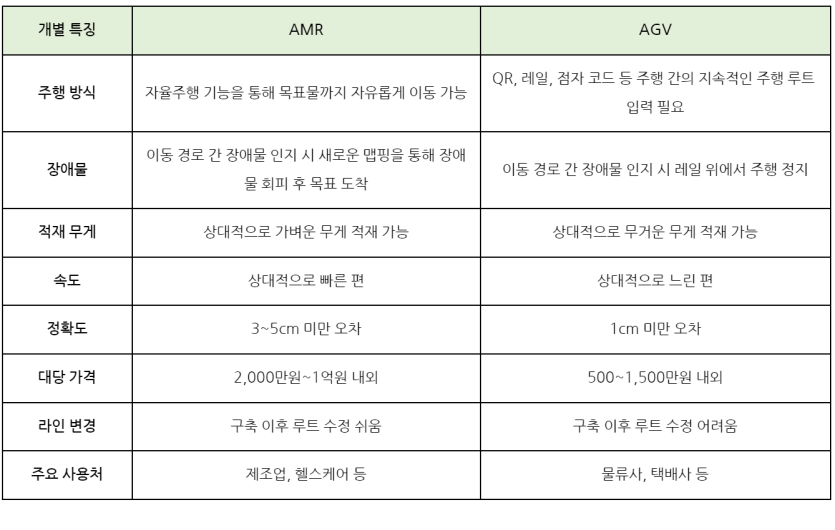 | 개별 특징 | AMR | AGV |
|---|---|---|
| 주행 방식 | 자율주행 기능을 통해 목표물까지 자유롭게 이동 가능 | QR, 레일, 점자 코드 등 주행 간의 지속적인 주행 루트 입력 필요 |
| 장애물 | 이동 경로 간 장애물 인지 시 새로운 맵핑을 통해 장애물 회피 후 목표 도착 | 이동 경로 간 장애물 인지 시 레일 위에서 주행 정지 |
| 적재 무게 | 상대적으로 가벼운 무게 적재 가능 | 상대적으로 무거운 무게 적재 가능 |
| 속도 | 상대적으로 빠른 편 | 상대적으로 느린 편 |
| 정확도 | 3~5cm 미만 오차 | 1cm 미만 오차 |
| 대당 가격 | 2,000만원~1억원 내외 | 500~1,500만원 내외 |
| 라인 변경 | 구축 이후 루트 수정 쉬움 | 구축 이후 루트 수정 어려움 |
| 주요 사용처 | 제조업, 헬스케어 등 | 물류사, 택배사 등 |